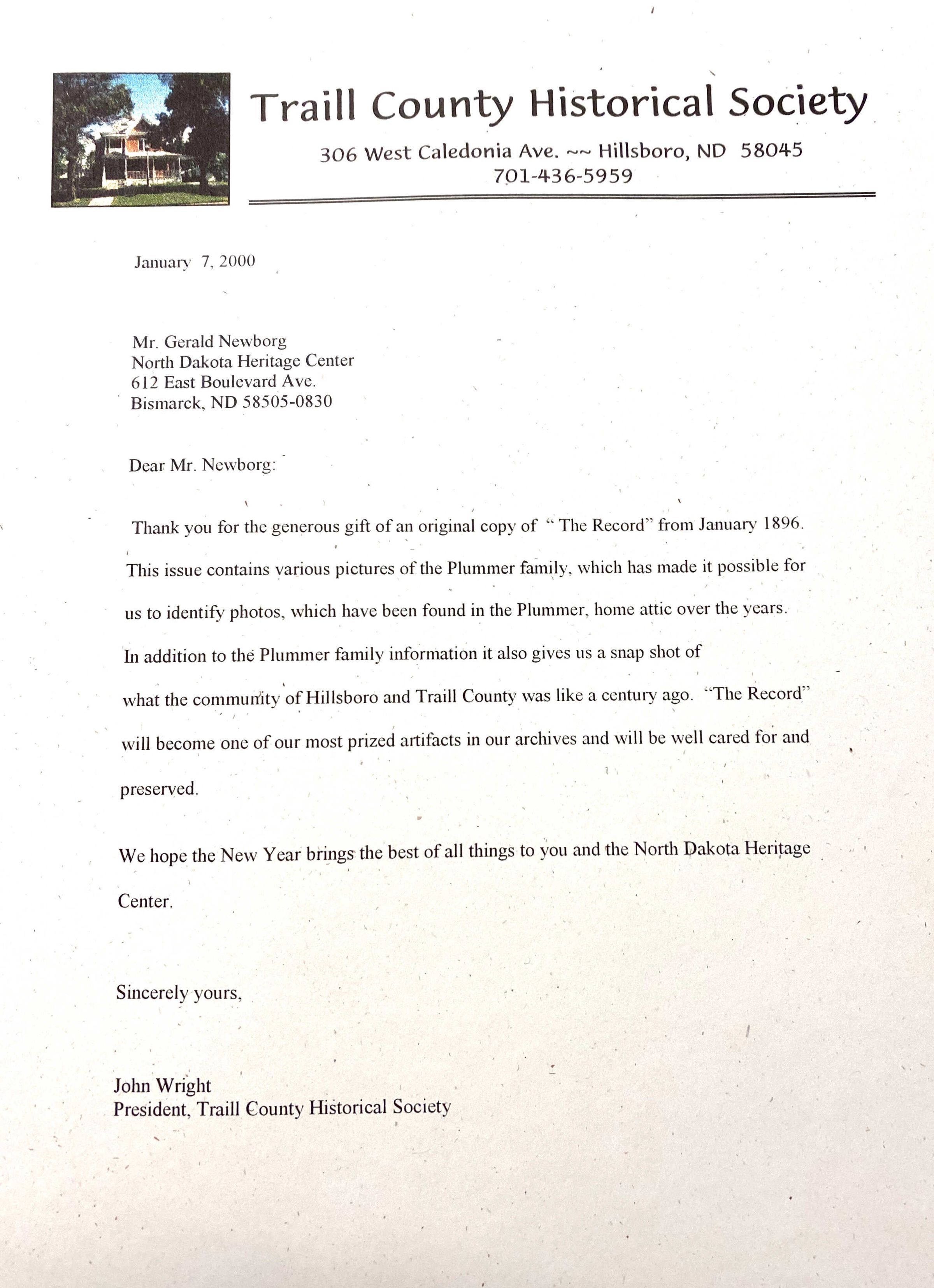 Traill County Historical Society

306 West Caledonia Ave. ~~ Hillsboro, ND 58045
701-436-5959

January 7, 2000

Mr. Gerald Newborg
North Dakota Heritage Center
612 East Boulevard Ave.
Bismarck, ND 58505-0830

Dear Mr. Newborg:

Thank you for the generous gift of an original copy of " The Record" from January 1896. This issue contains various pictures of the Plummer family, which has made it possible for us to identify photos, which have been found in the Plummer, home attic over the years. In addition to the Plummer family information it also gives us a snap shot of what the community of Hillsboro and Traill County was like a century ago. "The Record" will become one of our most prized artifacts in our archives and will be well cared for and preserved.

We hope the New Year brings the best of all things to you and the North Dakota Heritage Center.

Sincerely yours,

John Wright
President, Traill County Historical Society